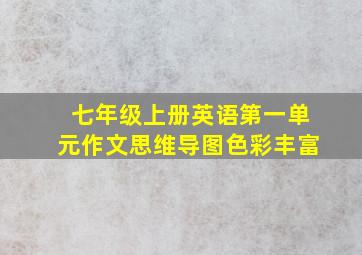 七年级上册英语第一单元作文思维导图色彩丰富